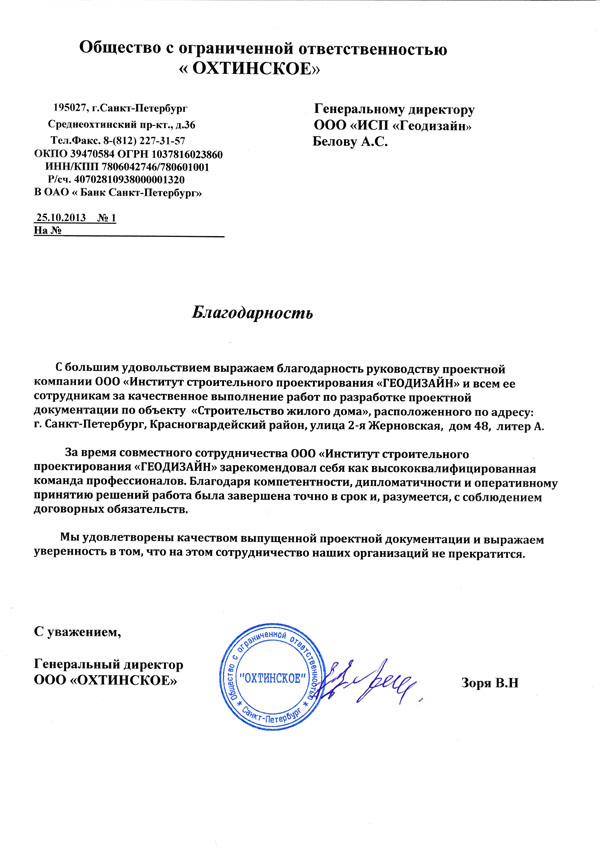 Общество с ограниченной ответственностью
« ОХТИНСКОЕ»

195027, г.Санкт-Петербург
Среднеохтинский пр-кт., д.36
Тел.Факс. 8-(812) 227-31-57
ОКПО 39470584 ОГРН 1037816023860
ИНН/КПП 7806042746/780601001
Р/сч. 40702810938000001320
В ОАО « Банк Санкт-Петербург»

25.10.2013 № 1
На №

Генеральному директору
ООО «ИСП «Геодизайн»
Белову А.С.

Благодарность

С большим удовольствием выражаем благодарность руководству проектной компании ООО «Институт строительного проектирования «ГЕОДИЗАЙН» и всем ее сотрудникам за качественное выполнение работ по разработке проектной документации по объекту «Строительство жилого дома», расположенного по адресу: г. Санкт-Петербург, Красногвардейский район, улица 2-я Жерновская, дом 48, литер А.

За время совместного сотрудничества ООО «Институт строительного проектирования «ГЕОДИЗАЙН» зарекомендовал себя как высококвалифицированная команда профессионалов. Благодаря компетентности, дипломатичности и оперативному принятию решений работа была завершена точно в срок и, разумеется, с соблюдением договорных обязательств.

Мы удовлетворены качеством выпущенной проектной документации и выражаем уверенность в том, что на этом сотрудничество наших организаций не прекратится.

С уважением,

Генеральный директор
ООО «ОХТИНСКОЕ»

Общество с ограниченной ответственностью
"ОХТИНСКОЕ"
Санкт-Петербург

Зоря В.Н